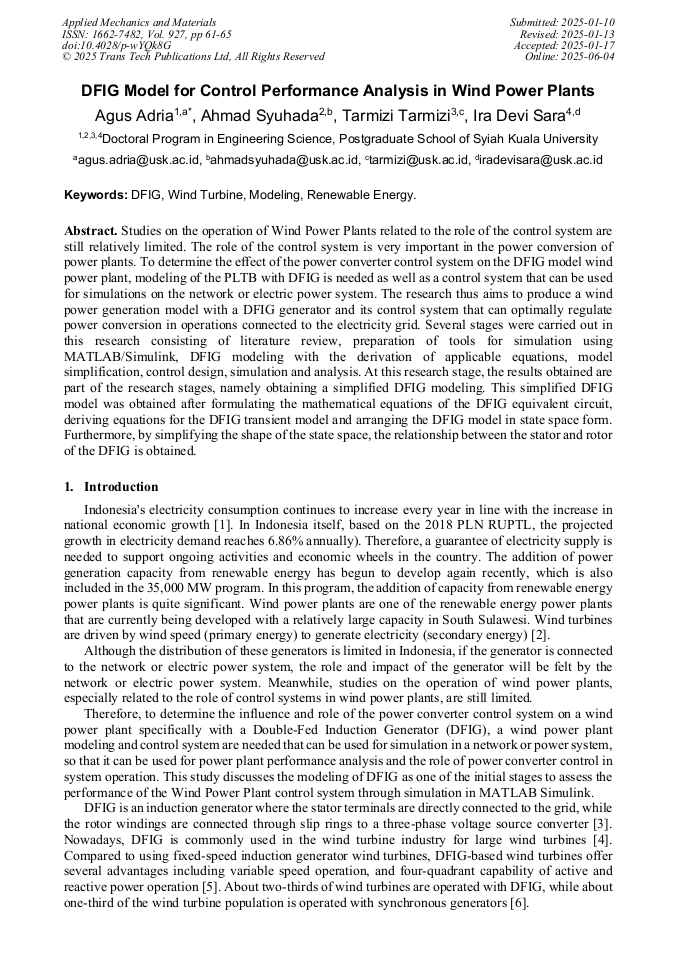 Applied Mechanics and Materials
ISSN: 1662-7482, Vol. 927, pp 61-65
doi:10.4028/p-wYQk8G
© 2025 Trans Tech Publications Ltd, All Rights Reserved

Submitted: 2025-01-10
Revised: 2025-01-13
Accepted: 2025-01-17
Online: 2025-06-04

DFIG Model for Control Performance Analysis in Wind Power Plants

Agus Adria$^{1,a*}$, Ahmad Syuhada$^{2,b}$, Tarmizi Tarmizi$^{3,c}$, Ira Devi Sara$^{4,d}$

$^{1,2,3,4}$Doctoral Program in Engineering Science, Postgraduate School of Syiah Kuala University

$^{a}$agus.adria@usk.ac.id, $^{b}$ahmadsyuhada@usk.ac.id, $^{c}$tarmizi@usk.ac.id, $^{d}$iradevisara@usk.ac.id

Keywords: DFIG, Wind Turbine, Modeling, Renewable Energy.

Abstract. Studies on the operation of Wind Power Plants related to the role of the control system are still relatively limited. The role of the control system is very important in the power conversion of power plants. To determine the effect of the power converter control system on the DFIG model wind power plant, modeling of the PLTB with DFIG is needed as well as a control system that can be used for simulations on the network or electric power system. The research thus aims to produce a wind power generation model with a DFIG generator and its control system that can optimally regulate power conversion in operations connected to the electricity grid. Several stages were carried out in this research consisting of literature review, preparation of tools for simulation using MATLAB/Simulink, DFIG modeling with the derivation of applicable equations, model simplification, control design, simulation and analysis. At this research stage, the results obtained are part of the research stages, namely obtaining a simplified DFIG modeling. This simplified DFIG model was obtained after formulating the mathematical equations of the DFIG equivalent circuit, deriving equations for the DFIG transient model and arranging the DFIG model in state space form. Furthermore, by simplifying the shape of the state space, the relationship between the stator and rotor of the DFIG is obtained.

1. Introduction

Indonesia's electricity consumption continues to increase every year in line with the increase in national economic growth [1]. In Indonesia itself, based on the 2018 PLN RUPTL, the projected growth in electricity demand reaches 6.86% annually). Therefore, a guarantee of electricity supply is needed to support ongoing activities and economic wheels in the country. The addition of power generation capacity from renewable energy has begun to develop again recently, which is also included in the 35,000 MW program. In this program, the addition of capacity from renewable energy power plants is quite significant. Wind power plants are one of the renewable energy power plants that are currently being developed with a relatively large capacity in South Sulawesi. Wind turbines are driven by wind speed (primary energy) to generate electricity (secondary energy) [2].

Although the distribution of these generators is limited in Indonesia, if the generator is connected to the network or electric power system, the role and impact of the generator will be felt by the network or electric power system. Meanwhile, studies on the operation of wind power plants, especially related to the role of control systems in wind power plants, are still limited.

Therefore, to determine the influence and role of the power converter control system on a wind power plant specifically with a Double-Fed Induction Generator (DFIG), a wind power plant modeling and control system are needed that can be used for simulation in a network or power system, so that it can be used for power plant performance analysis and the role of power converter control in system operation. This study discusses the modeling of DFIG as one of the initial stages to assess the performance of the Wind Power Plant control system through simulation in MATLAB Simulink.

DFIG is an induction generator where the stator terminals are directly connected to the grid, while the rotor windings are connected through slip rings to a three-phase voltage source converter [3]. Nowadays, DFIG is commonly used in the wind turbine industry for large wind turbines [4]. Compared to using fixed-speed induction generator wind turbines, DFIG-based wind turbines offer several advantages including variable speed operation, and four-quadrant capability of active and reactive power operation [5]. About two-thirds of wind turbines are operated with DFIG, while about one-third of the wind turbine population is operated with synchronous generators [6].